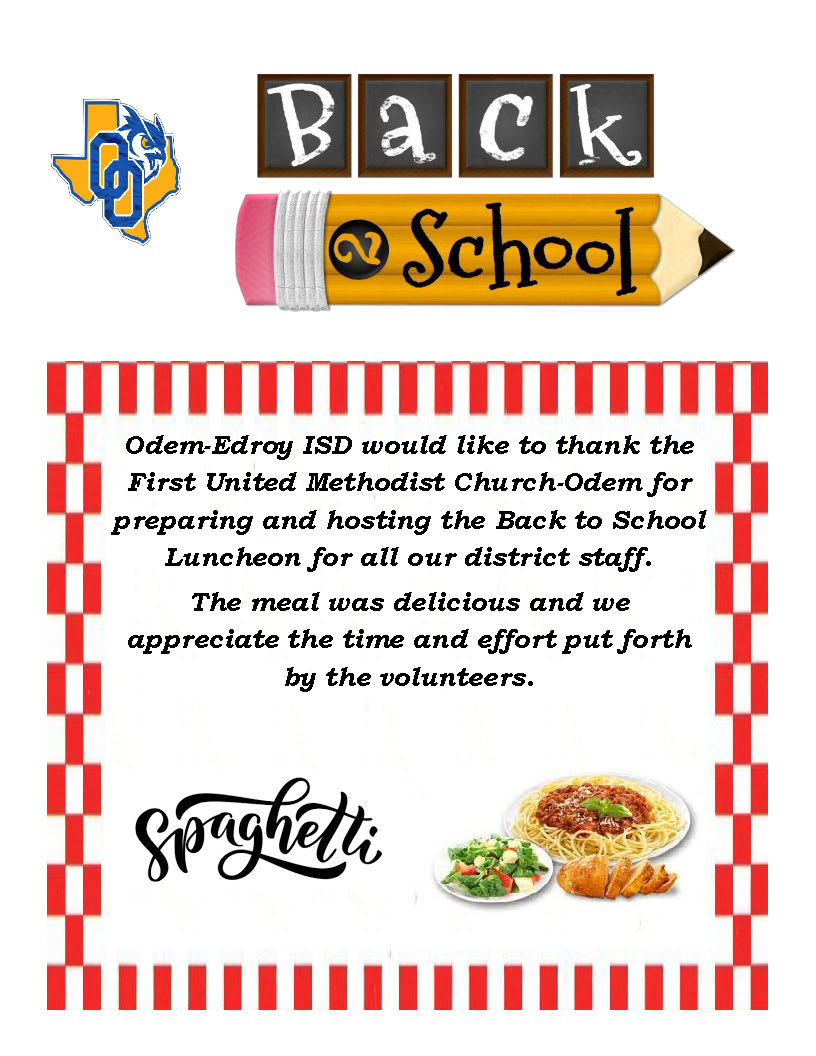 Back
2 School

Odem-Edroy ISD would like to thank the First United Methodist Church-Odem for preparing and hosting the Back to School Luncheon for all our district staff.

The meal was delicious and we appreciate the time and effort put forth by the volunteers.

Spaghetti